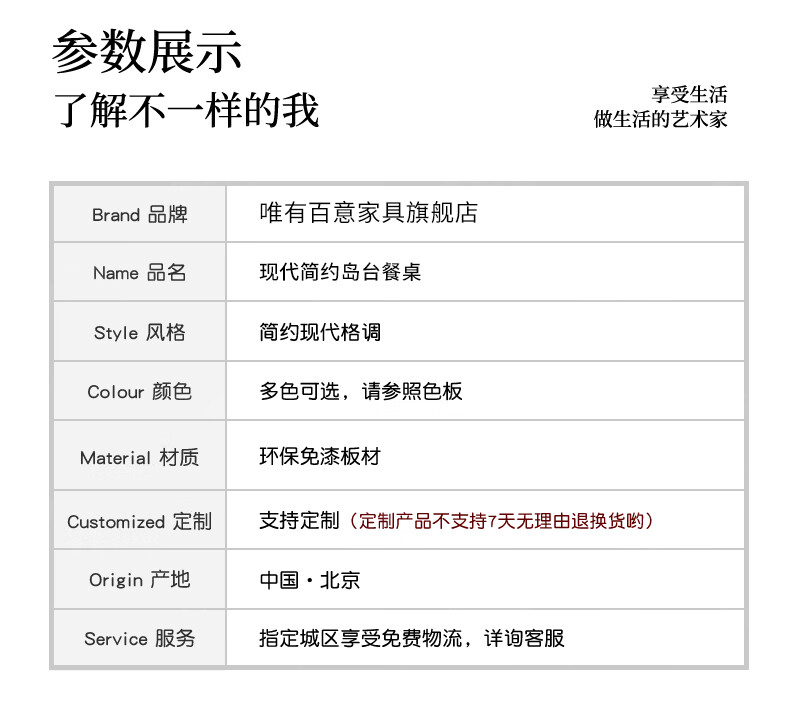 参数展示
了解不一样的我

享受生活
做生活的艺术家

| Brand 品牌 | 唯有百意家具旗舰店 |
|---|---|
| Name 品名 | 现代简约岛台餐桌 |
| Style 风格 | 简约现代格调 |
| Colour 颜色 | 多色可选，请参照色板 |
| Material 材质 | 环保免漆板材 |
| Customized 定制 | 支持定制（定制产品不支持7天无理由退换货哟） |
| Origin 产地 | 中国·北京 |
| Service 服务 | 指定城区享受免费物流，详询客服 |